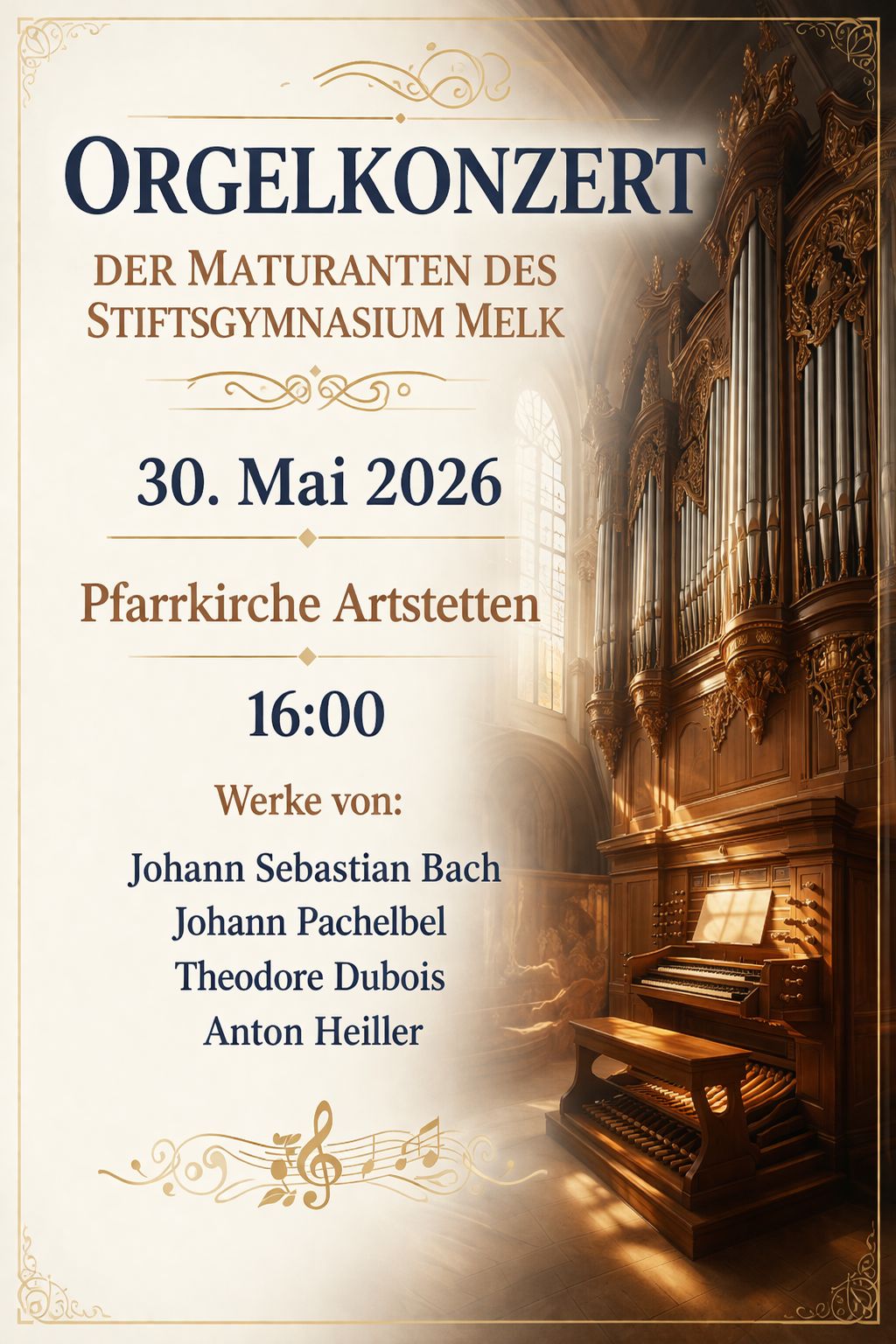 ORGELKONZERT

DER MATURANTEN DES STIFTSGYMNASIUM MELK

30. Mai 2026

Pfarrkirche Artstetten

16:00

Werke von:

Johann Sebastian Bach
Johann Pachelbel
Theodore Dubois
Anton Heiller